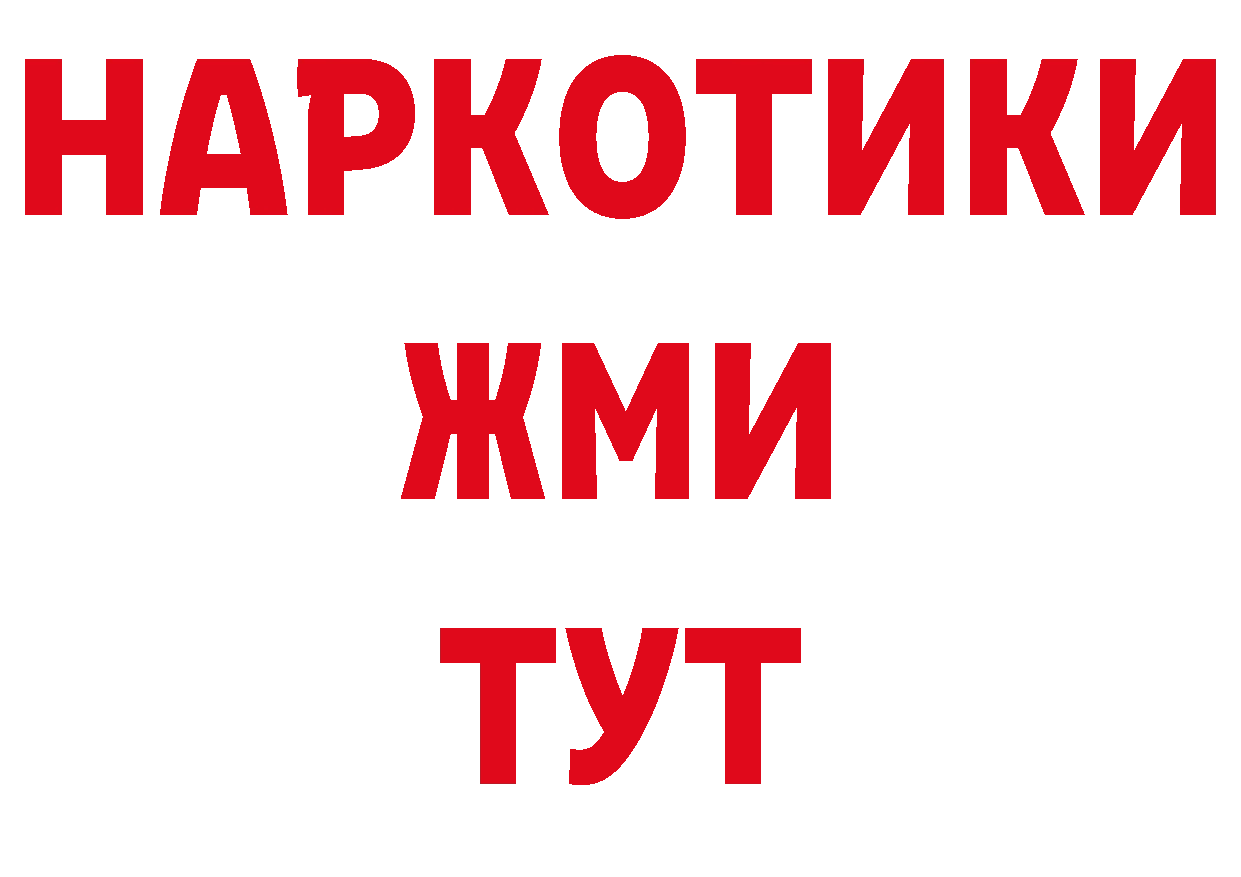 НАРКОТИКИ
ЖМИ
ТУТ